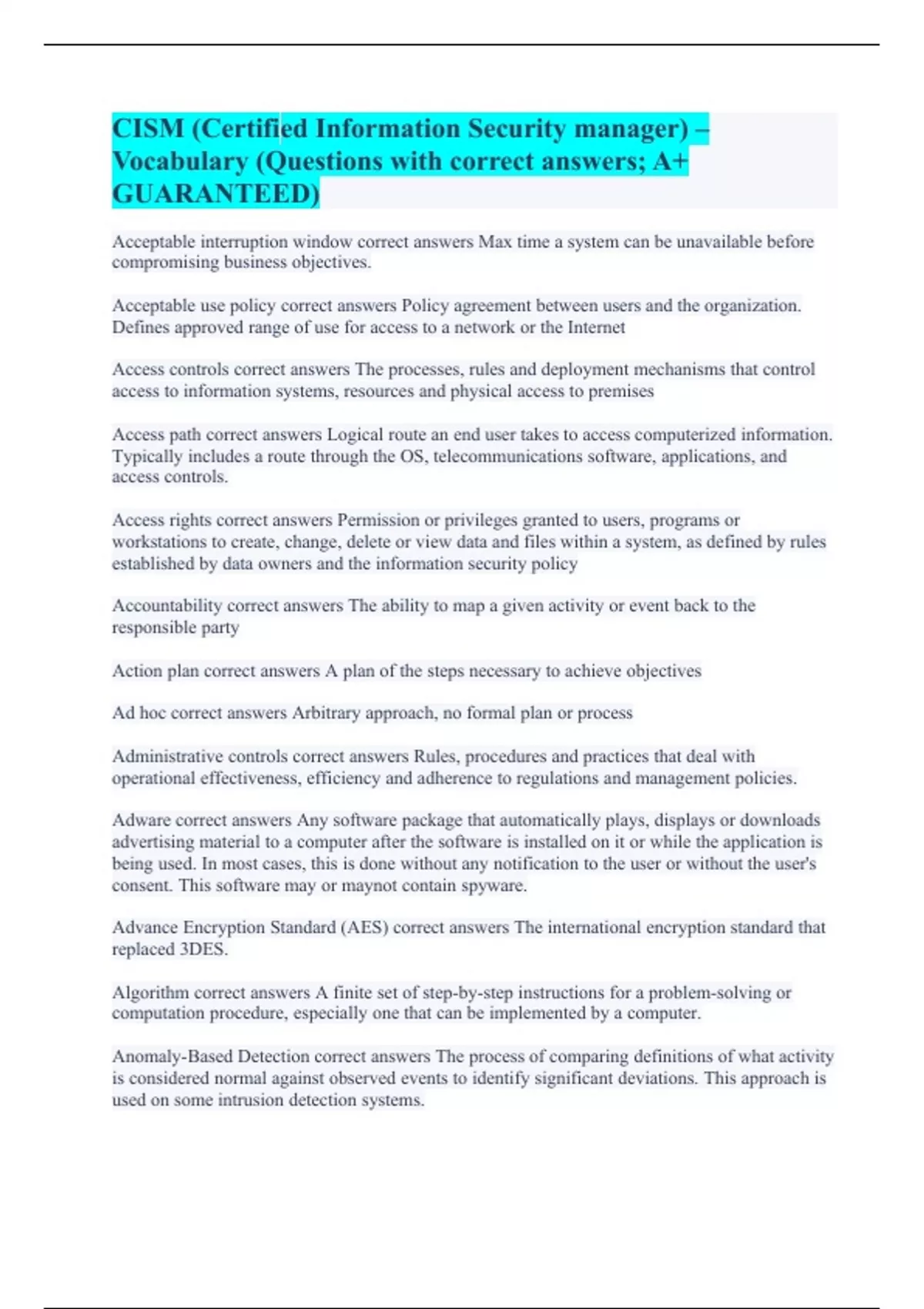 CISM (Certified Information Security manager) – Vocabulary (Questions with correct answers; A+ GUARANTEED)

Acceptable interruption window correct answers Max time a system can be unavailable before compromising business objectives.

Acceptable use policy correct answers Policy agreement between users and the organization. Defines approved range of use for access to a network or the Internet

Access controls correct answers The processes, rules and deployment mechanisms that control access to information systems, resources and physical access to premises

Access path correct answers Logical route an end user takes to access computerized information. Typically includes a route through the OS, telecommunications software, applications, and access controls.

Access rights correct answers Permission or privileges granted to users, programs or workstations to create, change, delete or view data and files within a system, as defined by rules established by data owners and the information security policy

Accountability correct answers The ability to map a given activity or event back to the responsible party

Action plan correct answers A plan of the steps necessary to achieve objectives

Ad hoc correct answers Arbitrary approach, no formal plan or process

Administrative controls correct answers Rules, procedures and practices that deal with operational effectiveness, efficiency and adherence to regulations and management policies.

Adware correct answers Any software package that automatically plays, displays or downloads advertising material to a computer after the software is installed on it or while the application is being used. In most cases, this is done without any notification to the user or without the user's consent. This software may or maynot contain spyware.

Advance Encryption Standard (AES) correct answers The international encryption standard that replaced 3DES.

Algorithm correct answers A finite set of step-by-step instructions for a problem-solving or computation procedure, especially one that can be implemented by a computer.

Anomaly-Based Detection correct answers The process of comparing definitions of what activity is considered normal against observed events to identify significant deviations. This approach is used on some intrusion detection systems.